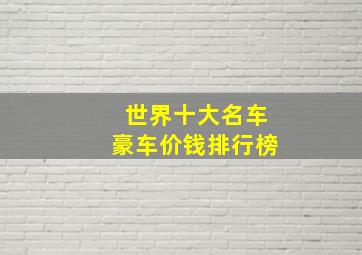 世界十大名车
豪车价钱排行榜